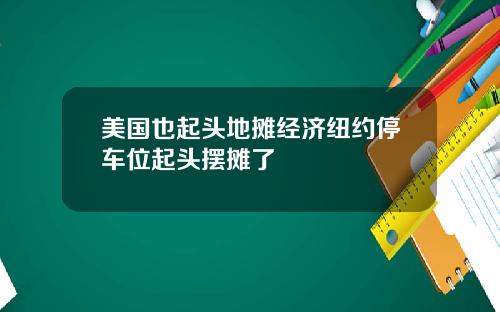 美国也起头地摊经济纽约停车位起头摆摊了